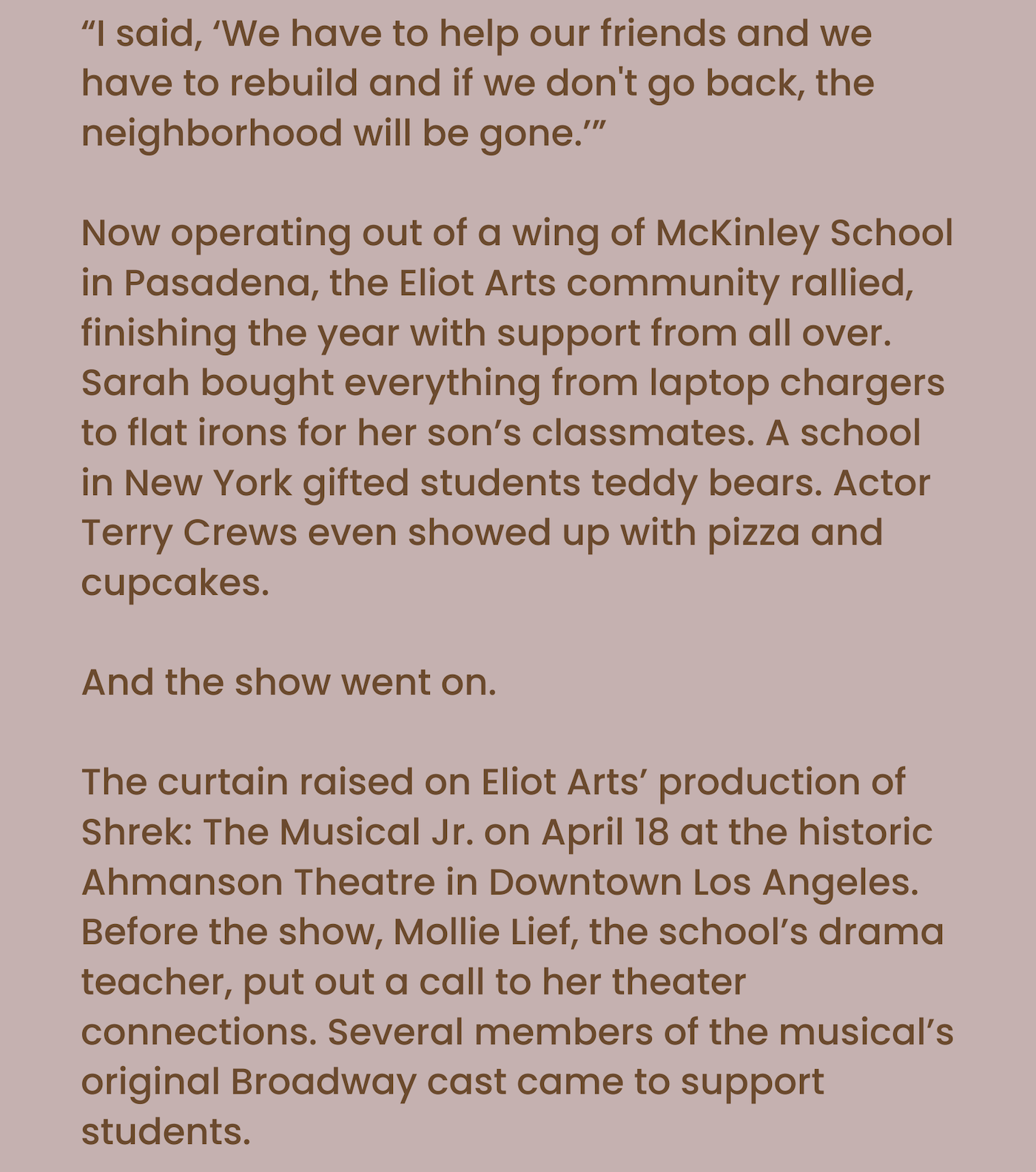 “I said, ‘We have to help our friends and we have to rebuild and if we don't go back, the neighborhood will be gone.’”

Now operating out of a wing of McKinley School in Pasadena, the Eliot Arts community rallied, finishing the year with support from all over. Sarah bought everything from laptop chargers to flat irons for her son’s classmates. A school in New York gifted students teddy bears. Actor Terry Crews even showed up with pizza and cupcakes.

And the show went on.

The curtain raised on Eliot Arts’ production of Shrek: The Musical Jr. on April 18 at the historic Ahmanson Theatre in Downtown Los Angeles. Before the show, Mollie Lief, the school’s drama teacher, put out a call to her theater connections. Several members of the musical’s original Broadway cast came to support students.